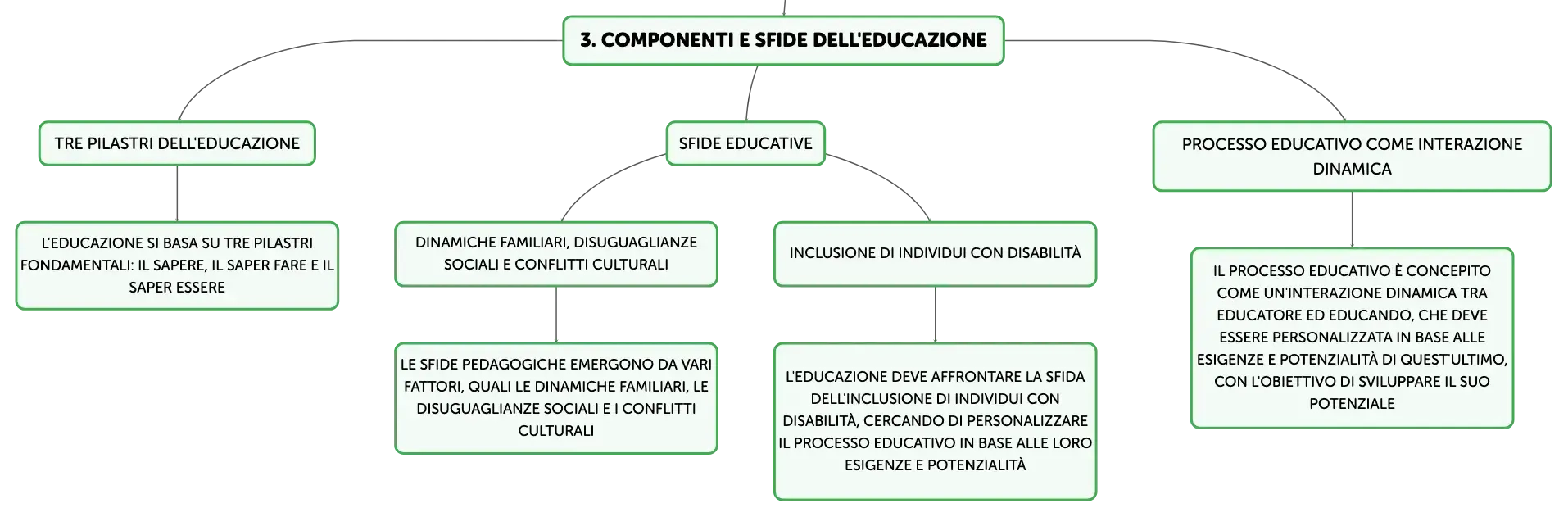 3. COMPONENTI E SFIDE DELL'EDUCAZIONE

TRE PILASTRI DELL'EDUCAZIONE

L'EDUCAZIONE SI BASA SU TRE PILASTRI FONDAMENTALI: IL SAPERE, IL SAPER FARE E IL SAPER ESSERE

SFIDE EDUCATIVE

DINAMICHE FAMILIARI, DISUGUAGLIANZE SOCIALI E CONFLITTI CULTURALI

LE SFIDE PEDAGOGICHE EMERGONO DA VARI FATTORI, QUALI LE DINAMICHE FAMILIARI, LE DISUGUAGLIANZE SOCIALI E I CONFLITTI CULTURALI

INCLUSIONE DI INDIVIDUI CON DISABILITÀ

L'EDUCAZIONE DEVE AFFRONTARE LA SFIDA DELL'INCLUSIONE DI INDIVIDUI CON DISABILITÀ, CERCANDO DI PERSONALIZZARE IL PROCESSO EDUCATIVO IN BASE ALLE LORO ESIGENZE E POTENZIALITÀ

PROCESSO EDUCATIVO COME INTERAZIONE DINAMICA

IL PROCESSO EDUCATIVO È CONCEPITO COME UN'INTERAZIONE DINAMICA TRA EDUCATORE ED EDUCANDO, CHE DEVE ESSERE PERSONALIZZATA IN BASE ALLE ESIGENZE E POTENZIALITÀ DI QUEST'ULTIMO, CON L'OBIETTIVO DI SVILUPPARE IL SUO POTENZIALE